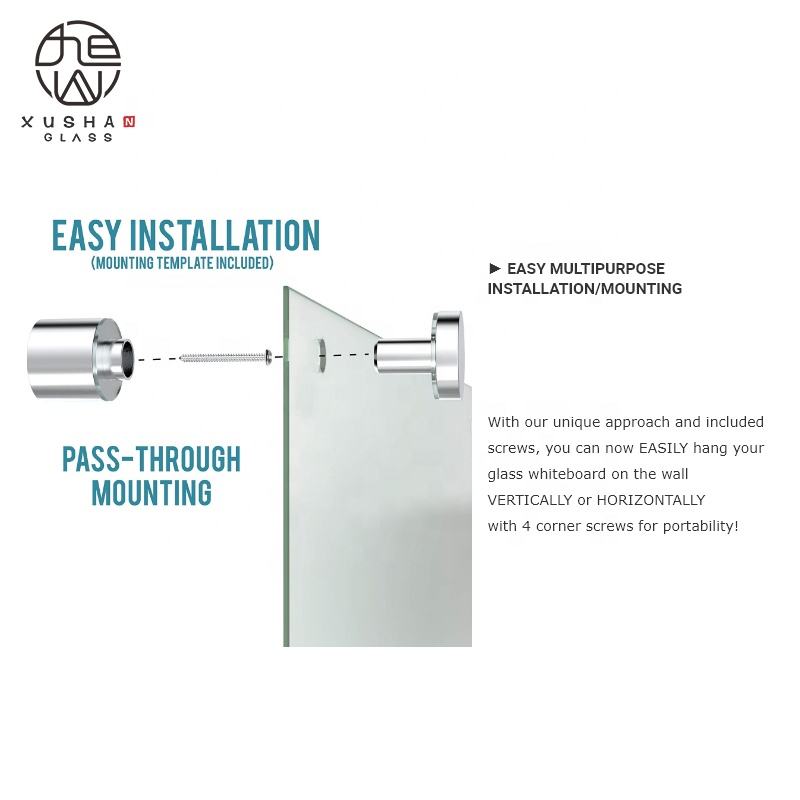 XUSHAN
GLASS

EASY INSTALLATION
(MOUNTING TEMPLATE INCLUDED)

PASS-THROUGH
MOUNTING

► EASY MULTIPURPOSE INSTALLATION/MOUNTING

With our unique approach and included screws, you can now EASILY hang your glass whiteboard on the wall VERTICALLY or HORIZONTALLY with 4 corner screws for portability!